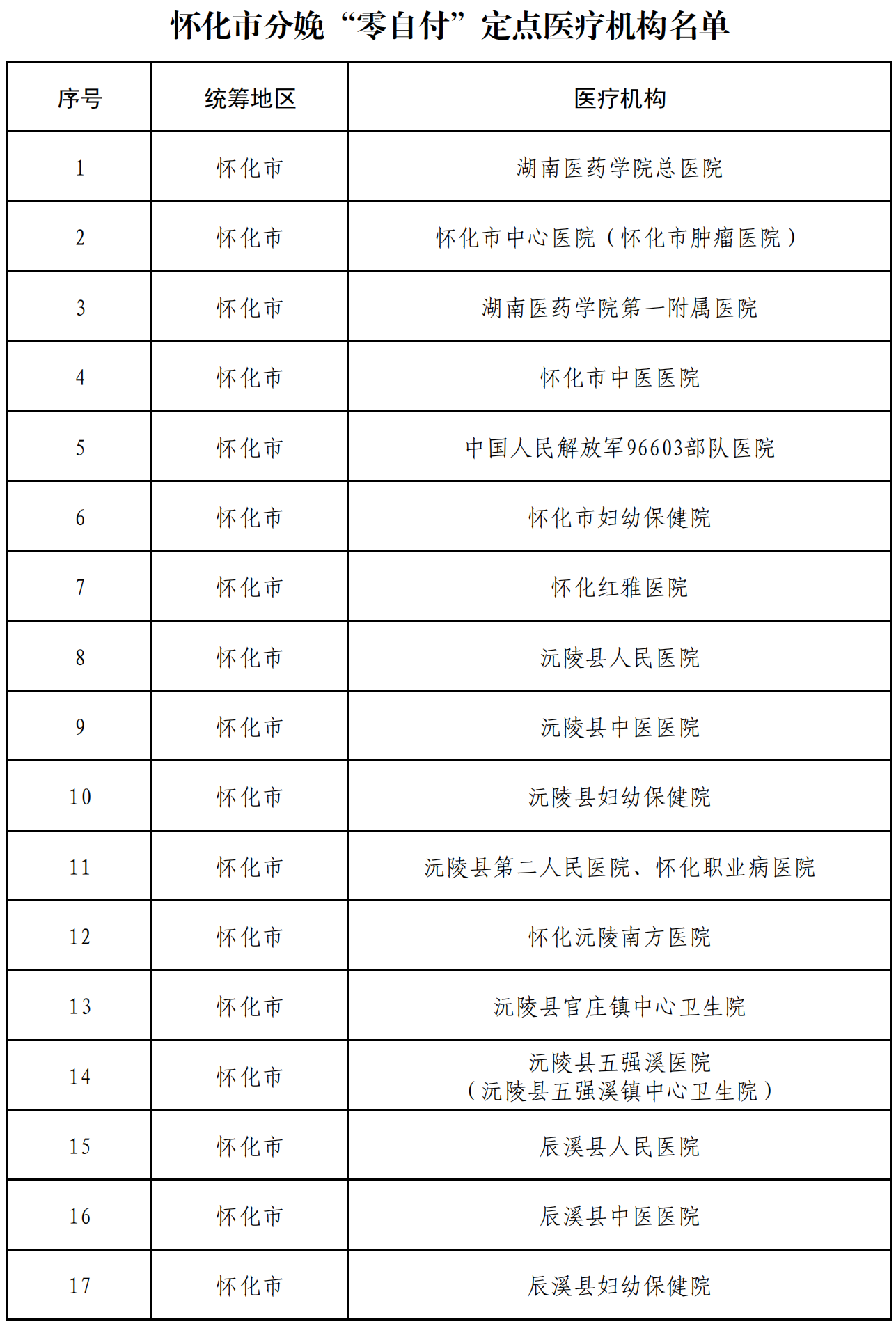 怀化市分娩“零自付”定点医疗机构名单

| 序号 | 统筹地区 | 医疗机构 |
|---|---|---|
| 1 | 怀化市 | 湖南医药学院总医院 |
| 2 | 怀化市 | 怀化市中心医院（怀化市肿瘤医院） |
| 3 | 怀化市 | 湖南医药学院第一附属医院 |
| 4 | 怀化市 | 怀化市中医医院 |
| 5 | 怀化市 | 中国人民解放军96603部队医院 |
| 6 | 怀化市 | 怀化市妇幼保健院 |
| 7 | 怀化市 | 怀化红雅医院 |
| 8 | 怀化市 | 沅陵县人民医院 |
| 9 | 怀化市 | 沅陵县中医医院 |
| 10 | 怀化市 | 沅陵县妇幼保健院 |
| 11 | 怀化市 | 沅陵县第二人民医院、怀化职业病医院 |
| 12 | 怀化市 | 怀化沅陵南方医院 |
| 13 | 怀化市 | 沅陵县官庄镇中心卫生院 |
| 14 | 怀化市 | 沅陵县五强溪医院（沅陵县五强溪镇中心卫生院） |
| 15 | 怀化市 | 辰溪县人民医院 |
| 16 | 怀化市 | 辰溪县中医医院 |
| 17 | 怀化市 | 辰溪县妇幼保健院 |